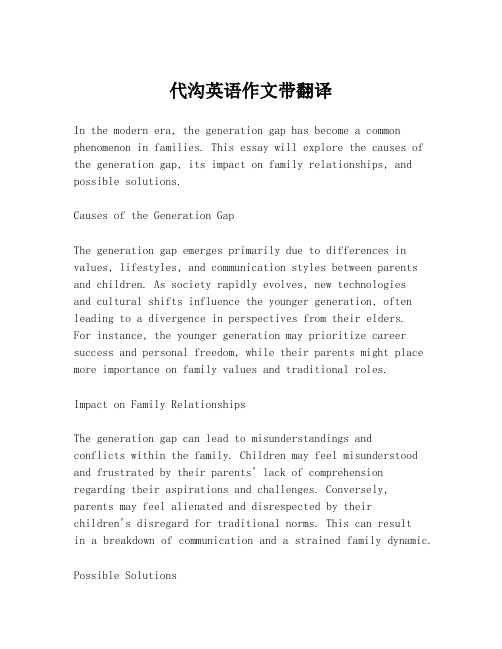 代沟英语作文带翻译

In the modern era, the generation gap has become a common phenomenon in families. This essay will explore the causes of the generation gap, its impact on family relationships, and possible solutions.

Causes of the Generation Gap

The generation gap emerges primarily due to differences in values, lifestyles, and communication styles between parents and children. As society rapidly evolves, new technologies and cultural shifts influence the younger generation, often leading to a divergence in perspectives from their elders. For instance, the younger generation may prioritize career success and personal freedom, while their parents might place more importance on family values and traditional roles.

Impact on Family Relationships

The generation gap can lead to misunderstandings and conflicts within the family. Children may feel misunderstood and frustrated by their parents' lack of comprehension regarding their aspirations and challenges. Conversely, parents may feel alienated and disrespected by their children's disregard for traditional norms. This can result in a breakdown of communication and a strained family dynamic.

Possible Solutions